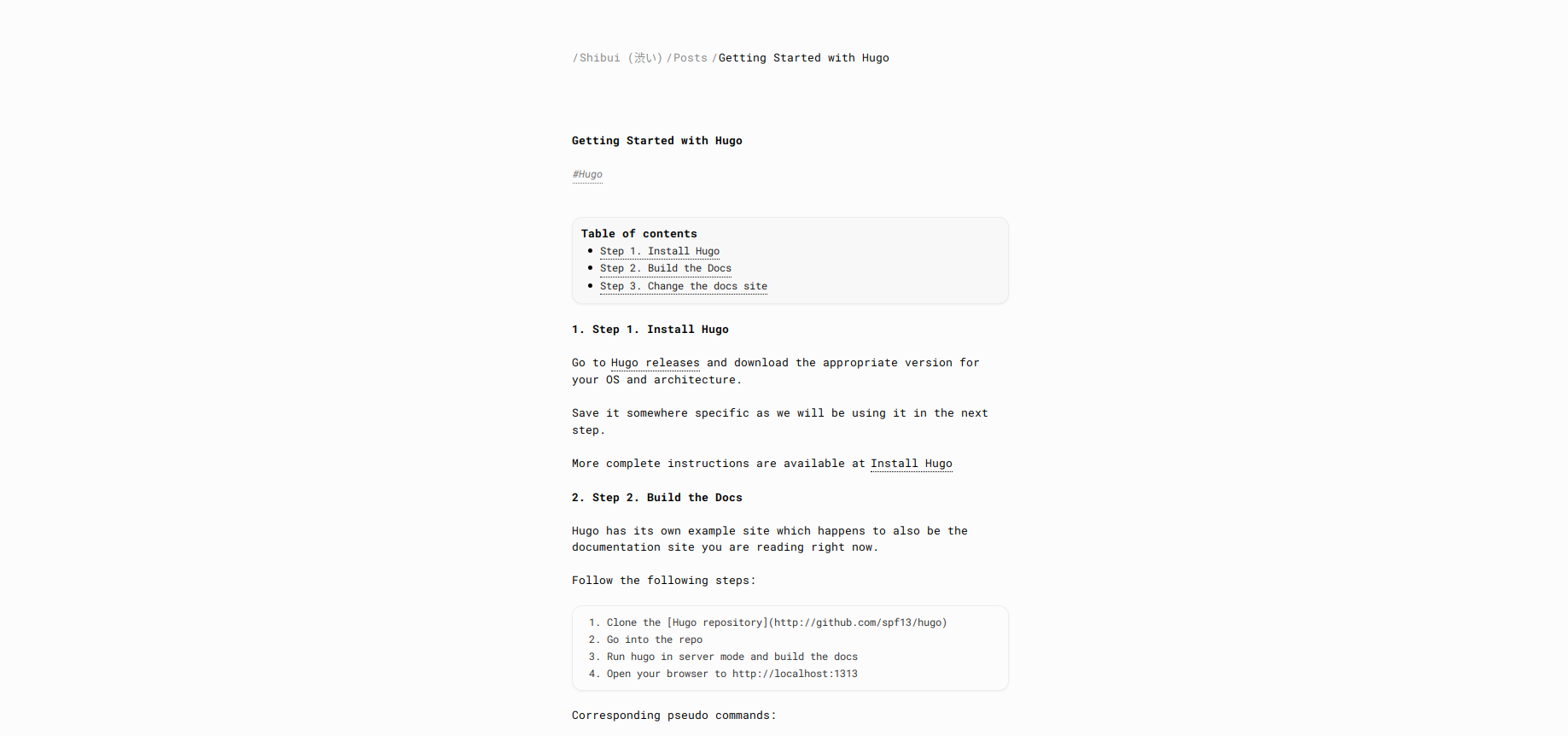 /Shibui (渋い) /Posts /Getting Started with Hugo

Getting Started with Hugo

#Hugo

Table of contents
- Step 1. Install Hugo
- Step 2. Build the Docs
- Step 3. Change the docs site

1. Step 1. Install Hugo

Go to Hugo releases and download the appropriate version for your OS and architecture.

Save it somewhere specific as we will be using it in the next step.

More complete instructions are available at Install Hugo

2. Step 2. Build the Docs

Hugo has its own example site which happens to also be the documentation site you are reading right now.

Follow the following steps:

1. Clone the [Hugo repository](http://github.com/spf13/hugo)
2. Go into the repo
3. Run hugo in server mode and build the docs
4. Open your browser to http://localhost:1313

Corresponding pseudo commands: